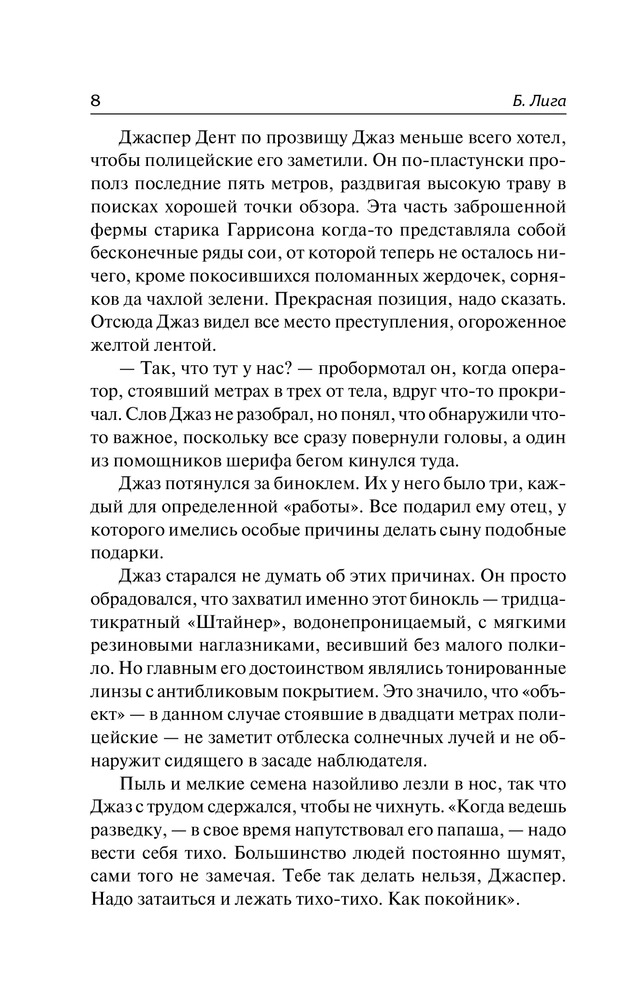 8 Б. Лига

Джаспер Дент по прозвищу Джаз меньше всего хотел, чтобы полицейские его заметили. Он по-пластунски прополз последние пять метров, раздвигая высокую траву в поисках хорошей точки обзора. Эта часть заброшенной фермы старика Гаррисона когда-то представляла собой бесконечные ряды сои, от которой теперь не осталось ничего, кроме покосившихся поломанных жердочек, сорняков да чахлой зелени. Прекрасная позиция, надо сказать. Отсюда Джаз видел все место преступления, огороженное желтой лентой.

— Так, что тут у нас? — пробормотал он, когда оператор, стоявший метрах в трех от тела, вдруг что-то прокричал. Слов Джаз не разобрал, но понял, что обнаружили что-то важное, поскольку все сразу повернули головы, а один из помощников шерифа бегом кинулся туда.

Джаз потянулся за биноклем. Их у него было три, каждый для определенной «работы». Все подарил ему отец, у которого имелись особые причины делать сыну подобные подарки.

Джаз старался не думать об этих причинах. Он просто обрадовался, что захватил именно этот бинокль — тридцатикратный «Штайнер», водонепроницаемый, с мягкими резиновыми наглазниками, весивший без малого полкило. Но главным его достоинством являлись тонированные линзы с антибликовым покрытием. Это значило, что «объект» — в данном случае стоявшие в двадцати метрах полицейские — не заметит отблеска солнечных лучей и не обнаружит сидящего в засаде наблюдателя.

Пыль и мелкие семена назойливо лезли в нос, так что Джаз с трудом сдержался, чтобы не чихнуть. «Когда ведешь разведку, — в свое время напутствовал его папаша, — надо вести себя тихо. Большинство людей постоянно шумят, сами того не замечая. Тебе так делать нельзя, Джаспер. Надо затаиться и лежать тихо-тихо. Как покойник».